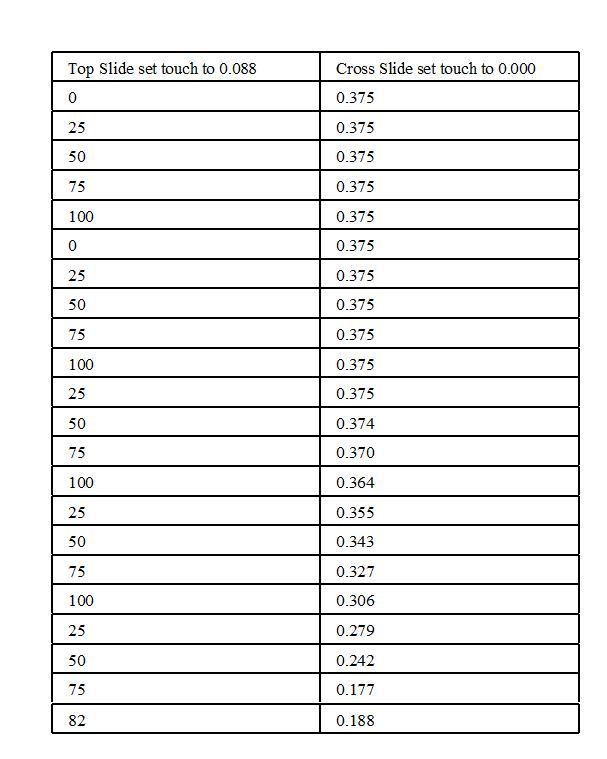 | Top Slide set touch to 0.088 | Cross Slide set touch to 0.000 |
|---|---|
| 0 | 0.375 |
| 25 | 0.375 |
| 50 | 0.375 |
| 75 | 0.375 |
| 100 | 0.375 |
| 0 | 0.375 |
| 25 | 0.375 |
| 50 | 0.375 |
| 75 | 0.375 |
| 100 | 0.375 |
| 25 | 0.375 |
| 50 | 0.374 |
| 75 | 0.370 |
| 100 | 0.364 |
| 25 | 0.355 |
| 50 | 0.343 |
| 75 | 0.327 |
| 100 | 0.306 |
| 25 | 0.279 |
| 50 | 0.242 |
| 75 | 0.177 |
| 82 | 0.188 |